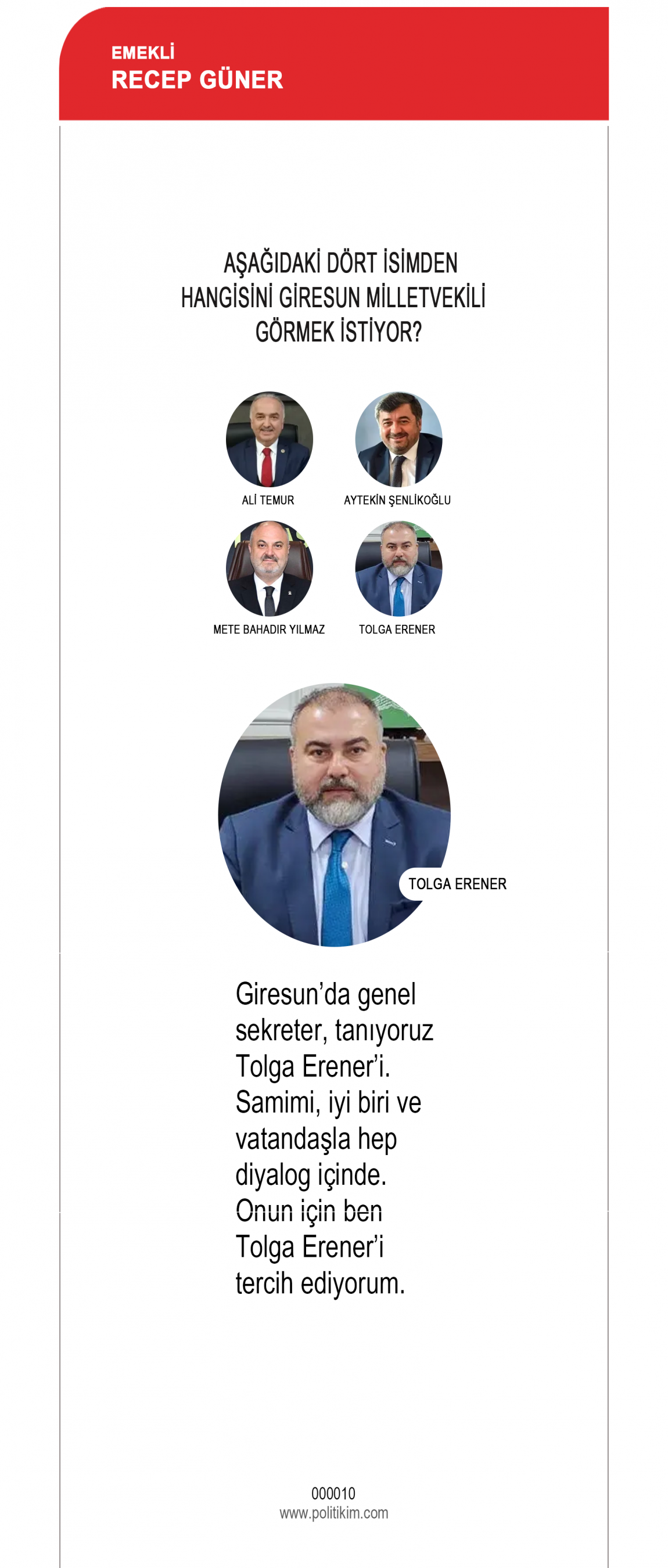 EMEKLİ
RECEP GÜNER

AŞAĞIDAKİ DÖRT İSİMDEN HANGİSİNİ GİRESUN MİLLETVEKİLİ GÖRMEK İSTİYOR?

ALİ TEMUR

AYTEKİN ŞENLİKOĞLU

METE BAHADIR YILMAZ

TOLGA ERENER

TOLGA ERENER

Giresun'da genel sekreter, tanıyoruz Tolga Erener'i. Samimi, iyi biri ve vatandaşla hep diyalog içinde. Onun için ben Tolga Erener'i tercih ediyorum.

000010
www.politikim.com